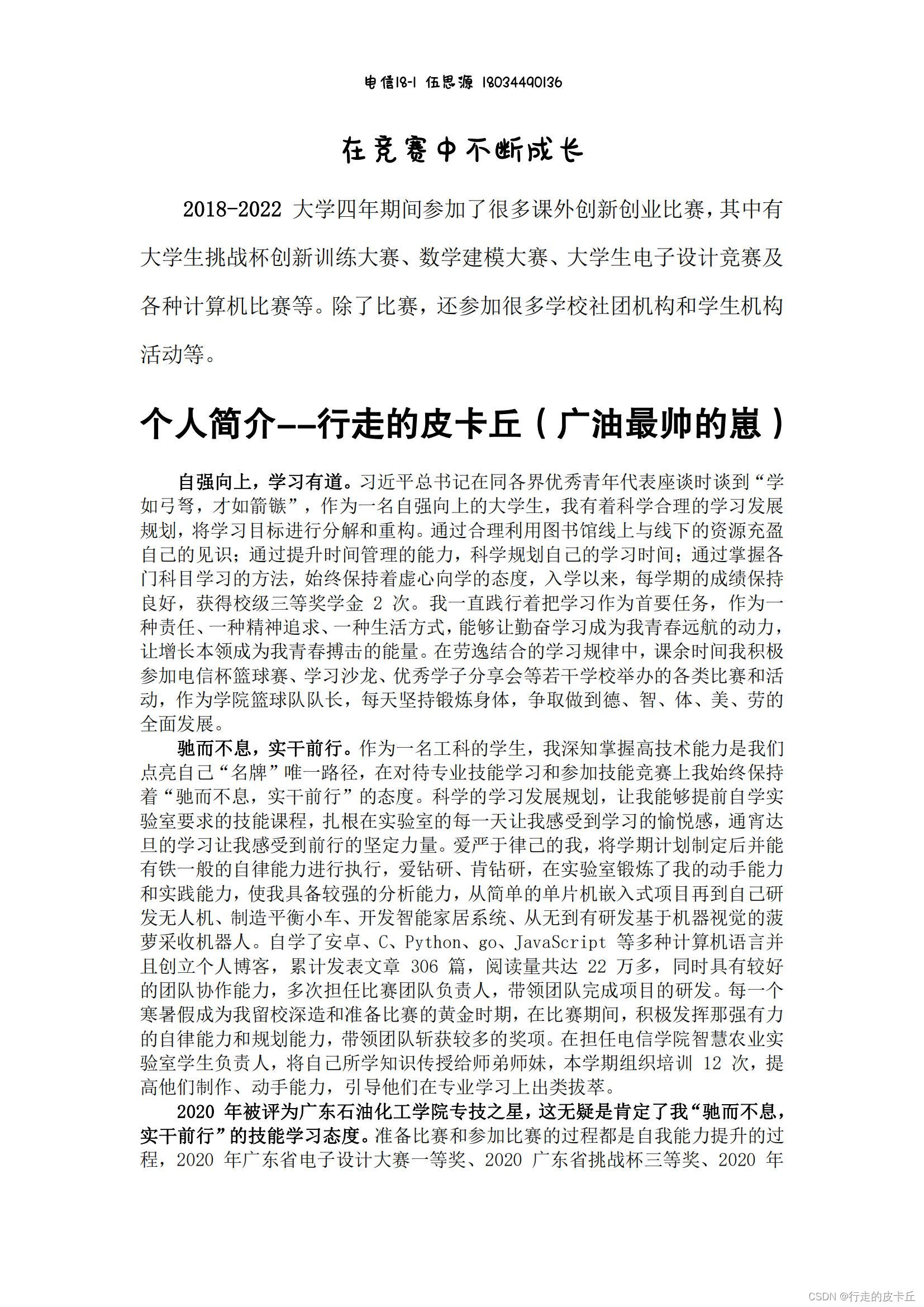 电信18-1 伍思源 18034490136

在竞赛中不断成长

2018-2022 大学四年期间参加了很多课外创新创业比赛，其中有大学生挑战杯创新训练大赛、数学建模大赛、大学生电子设计竞赛及各种计算机比赛等。除了比赛，还参加很多学校社团机构和学生机构活动等。

个人简介--行走的皮卡丘（广油最帅的崽）

自强向上，学习有道。习近平总书记在同各界优秀青年代表座谈时谈到“学如弓弩，才如箭镞”，作为一名自强向上的大学生，我有着科学合理的学习发展规划，将学习目标进行分解和重构。通过合理利用图书馆线上与线下的资源充盈自己的见识；通过提升时间管理的能力，科学规划自己的学习时间；通过掌握各门科目学习的方法，始终保持着虚心向学的态度，入学以来，每学期的成绩保持良好，获得校级三等奖学金 2 次。我一直践行着把学习作为首要任务，作为一种责任、一种精神追求、一种生活方式，能够让勤奋学习成为我青春远航的动力，让增长本领成为我青春搏击的能量。在劳逸结合的学习规律中，课余时间我积极参加电信杯篮球赛、学习沙龙、优秀学子分享会等若干学校举办的各类比赛和活动，作为学院篮球队队长，每天坚持锻炼身体，争取做到德、智、体、美、劳的全面发展。

驰而不息，实干前行。作为一名工科的学生，我深知掌握高技术能力是我们点亮自己“名牌”唯一路径，在对待专业技能学习和参加技能竞赛上我始终保持着“驰而不息，实干前行”的态度。科学的学习发展规划，让我能够提前自学实验室要求的技能课程，扎根在实验室的每一天让我感受到学习的愉悦感，通宵达旦的学习让我感受到前行的坚定力量。爱严于律己的我，将学期计划制定后并能有铁一般的自律能力进行执行，爱钻研、肯钻研，在实验室锻炼了我的动手能力和实践能力，使我具备较强的分析能力，从简单的单片机嵌入式项目再到自己研发无人机、制造平衡小车、开发智能家居系统、从无到有研发基于机器视觉的菠萝采收机器人。自学了安卓、C、Python、go、JavaScript 等多种计算机语言并且创立个人博客，累计发表文章 306 篇，阅读量共达 22 万多，同时具有较好的团队协作能力，多次担任比赛团队负责人，带领团队完成项目的研发。每一个寒暑假成为我留校深造和准备比赛的黄金时期，在比赛期间，积极发挥那强有力的自律能力和规划能力，带领团队斩获较多的奖项。在担任电信学院智慧农业实验室学生负责人，将自己所学知识传授给师弟师妹，本学期组织培训 12 次，提高他们制作、动手能力，引导他们在专业学习上出类拔萃。

2020 年被评为广东石油化工学院专技之星，这无疑是肯定了我“驰而不息，实干前行”的技能学习态度。准备比赛和参加比赛的过程都是自我能力提升的过程，2020 年广东省电子设计大赛一等奖、2020 广东省挑战杯三等奖、2020 年

CSDN @行走的皮卡丘